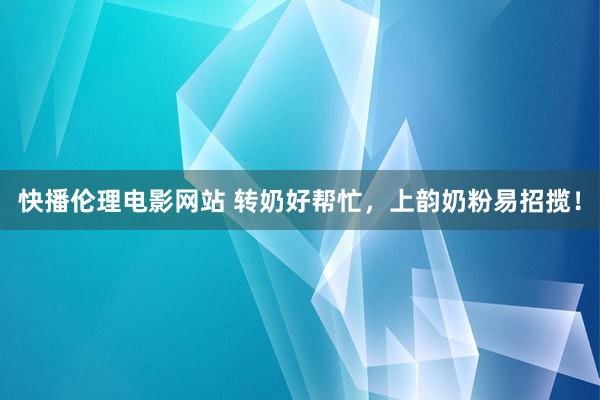 快播伦理电影网站 转奶好帮忙，上韵奶粉易招揽！